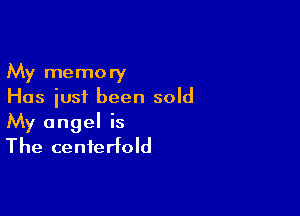 My memory
Has just been sold
My angel is
The centerfold